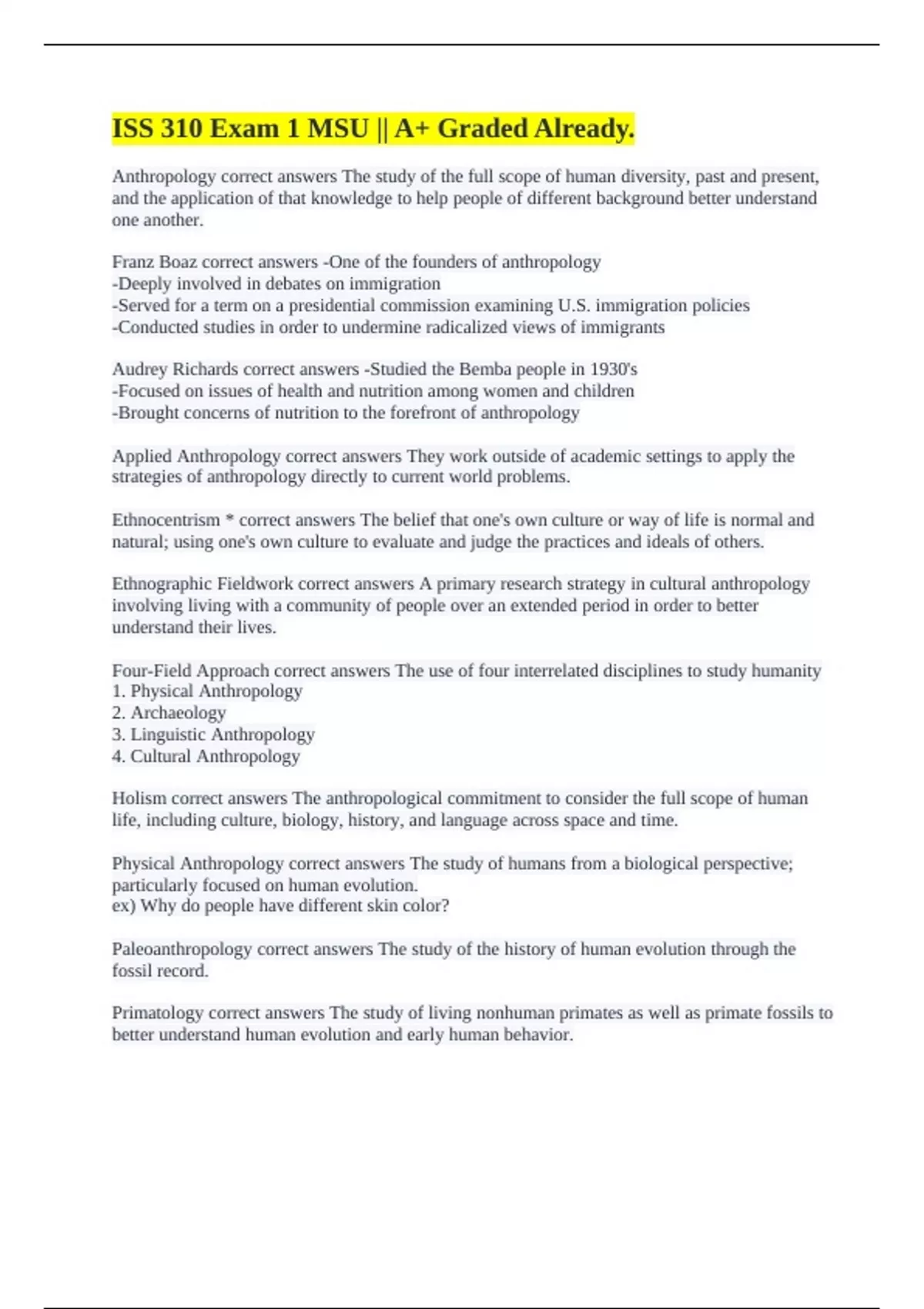 ISS 310 Exam 1 MSU || A+ Graded Already.

Anthropology correct answers The study of the full scope of human diversity, past and present, and the application of that knowledge to help people of different background better understand one another.

Franz Boaz correct answers -One of the founders of anthropology
-Deeply involved in debates on immigration
-Served for a term on a presidential commission examining U.S. immigration policies
-Conducted studies in order to undermine radicalized views of immigrants

Audrey Richards correct answers -Studied the Bemba people in 1930's
-Focused on issues of health and nutrition among women and children
-Brought concerns of nutrition to the forefront of anthropology

Applied Anthropology correct answers They work outside of academic settings to apply the strategies of anthropology directly to current world problems.

Ethnocentrism * correct answers The belief that one's own culture or way of life is normal and natural; using one's own culture to evaluate and judge the practices and ideals of others.

Ethnographic Fieldwork correct answers A primary research strategy in cultural anthropology involving living with a community of people over an extended period in order to better understand their lives.

Four-Field Approach correct answers The use of four interrelated disciplines to study humanity
1. Physical Anthropology
2. Archaeology
3. Linguistic Anthropology
4. Cultural Anthropology

Holism correct answers The anthropological commitment to consider the full scope of human life, including culture, biology, history, and language across space and time.

Physical Anthropology correct answers The study of humans from a biological perspective; particularly focused on human evolution.
ex) Why do people have different skin color?

Paleoanthropology correct answers The study of the history of human evolution through the fossil record.

Primatology correct answers The study of living nonhuman primates as well as primate fossils to better understand human evolution and early human behavior.